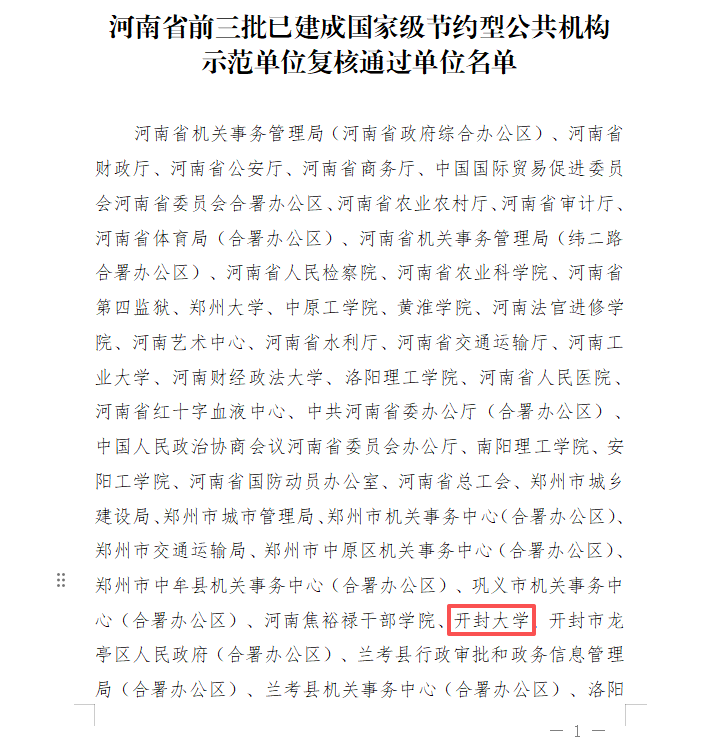 河南省前三批已建成国家级节约型公共机构示范单位复核通过单位名单

河南省机关事务管理局（河南省政府综合办公区）、河南省财政厅、河南省公安厅、河南省商务厅、中国国际贸易促进委员会河南省委员会合署办公区、河南省农业农村厅、河南省审计厅、河南省体育局（合署办公区）、河南省机关事务管理局（纬二路合署办公区）、河南省人民检察院、河南省农业科学院、河南省第四监狱、郑州大学、中原工学院、黄淮学院、河南法官进修学院、河南艺术中心、河南省水利厅、河南省交通运输厅、河南工业大学、河南财经政法大学、洛阳理工学院、河南省人民医院、河南省红十字血液中心、中共河南省委办公厅（合署办公区）、中国人民政治协商会议河南省委员会办公厅、南阳理工学院、安阳工学院、河南省国防动员办公室、河南省总工会、郑州市城乡建设局、郑州市城市管理局、郑州市机关事务中心（合署办公区）、郑州市交通运输局、郑州市中原区机关事务中心（合署办公区）、郑州市中牟县机关事务中心（合署办公区）、巩义市机关事务中心（合署办公区）、河南焦裕禄干部学院、开封大学、开封市龙亭区人民政府（合署办公区）、兰考县行政审批和政务信息管理局（合署办公区）、兰考县机关事务中心（合署办公区）、洛阳

— 1 —